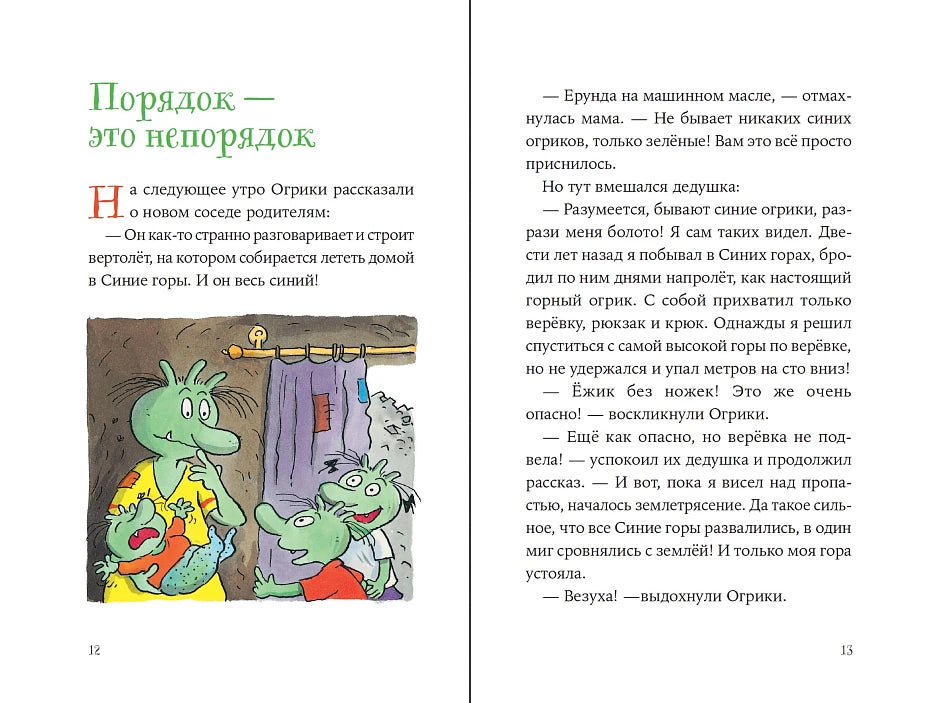 Порядок — это непорядок

На следующее утро Огрики рассказали о новом соседе родителям:

— Он как-то странно разговаривает и строит вертолёт, на котором собирается лететь домой в Синие горы. И он весь синий!

12

— Ерунда на машинном масле, — отмахнулась мама. — Не бывает никаких синих огриков, только зелёные! Вам это всё просто приснилось.

Но тут вмешался дедушка:

— Разумеется, бывают синие огрики, разрази меня болото! Я сам таких видел. Двести лет назад я побывал в Синих горах, бродил по ним днями напролёт, как настоящий горный огрик. С собой прихватил только верёвку, рюкзак и крюк. Однажды я решил спуститься с самой высокой горы по верёвке, но не удержался и упал метров на сто вниз!

— Ёжик без ножек! Это же очень опасно! — воскликнули Огрики.

— Ещё как опасно, но верёвка не подвела! — успокоил их дедушка и продолжил рассказ. — И вот, пока я висел над пропастью, началось землетрясение. Да такое сильное, что все Синие горы развалились, в один миг сровнялись с землёй! И только моя гора устояла.

— Везуха! —выдохнули Огрики.

13